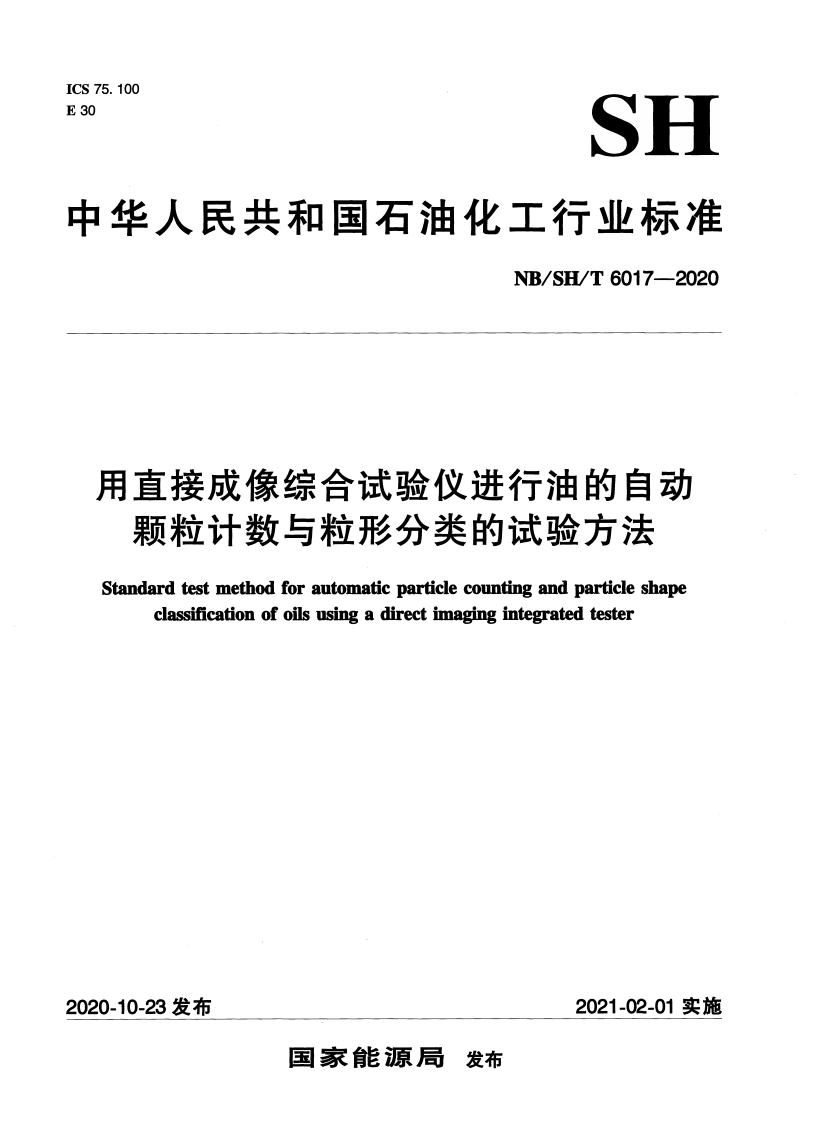 ICS 75. 100
E 30

SH

中华人民共和国石油化工行业标准

NB/SH/T 6017—2020

用直接成像综合试验仪进行油的自动颗粒计数与粒形分类的试验方法

Standard test method for automatic particle counting and particle shape classification of oils using a direct imaging integrated tester

2020-10-23 发布

2021-02-01 实施

国家能源局 发布